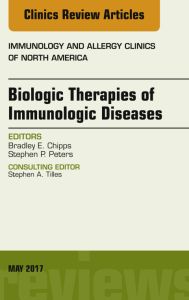 Clinics Review Articles

IMMUNOLOGY AND ALLERGY CLINICS OF NORTH AMERICA

Biologic Therapies of Immunologic Diseases

EDITORS
Bradley E. Chipps
Stephen P. Peters

CONSULTING EDITOR
Stephen A. Tilles

MAY 2017

reviews